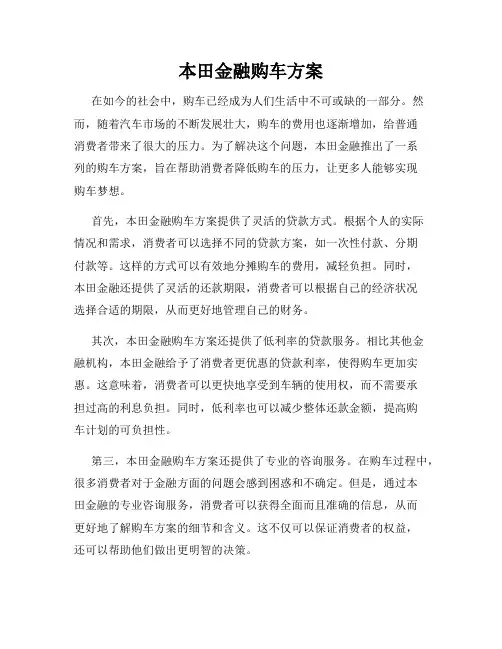 本田金融购车方案

在如今的社会中，购车已经成为人们生活中不可或缺的一部分。然而，随着汽车市场的不断发展壮大，购车的费用也逐渐增加，给普通消费者带来了很大的压力。为了解决这个问题，本田金融推出了一系列的购车方案，旨在帮助消费者降低购车的压力，让更多人能够实现购车梦想。

首先，本田金融购车方案提供了灵活的贷款方式。根据个人的实际情况和需求，消费者可以选择不同的贷款方案，如一次性付款、分期付款等。这样的方式可以有效地分摊购车的费用，减轻负担。同时，本田金融还提供了灵活的还款期限，消费者可以根据自己的经济状况选择合适的期限，从而更好地管理自己的财务。

其次，本田金融购车方案还提供了低利率的贷款服务。相比其他金融机构，本田金融给予了消费者更优惠的贷款利率，使得购车更加实惠。这意味着，消费者可以更快地享受到车辆的使用权，而不需要承担过高的利息负担。同时，低利率也可以减少整体还款金额，提高购车计划的可负担性。

第三，本田金融购车方案还提供了专业的咨询服务。在购车过程中，很多消费者对于金融方面的问题会感到困惑和不确定。但是，通过本田金融的专业咨询服务，消费者可以获得全面而且准确的信息，从而更好地了解购车方案的细节和含义。这不仅可以保证消费者的权益，还可以帮助他们做出更明智的决策。